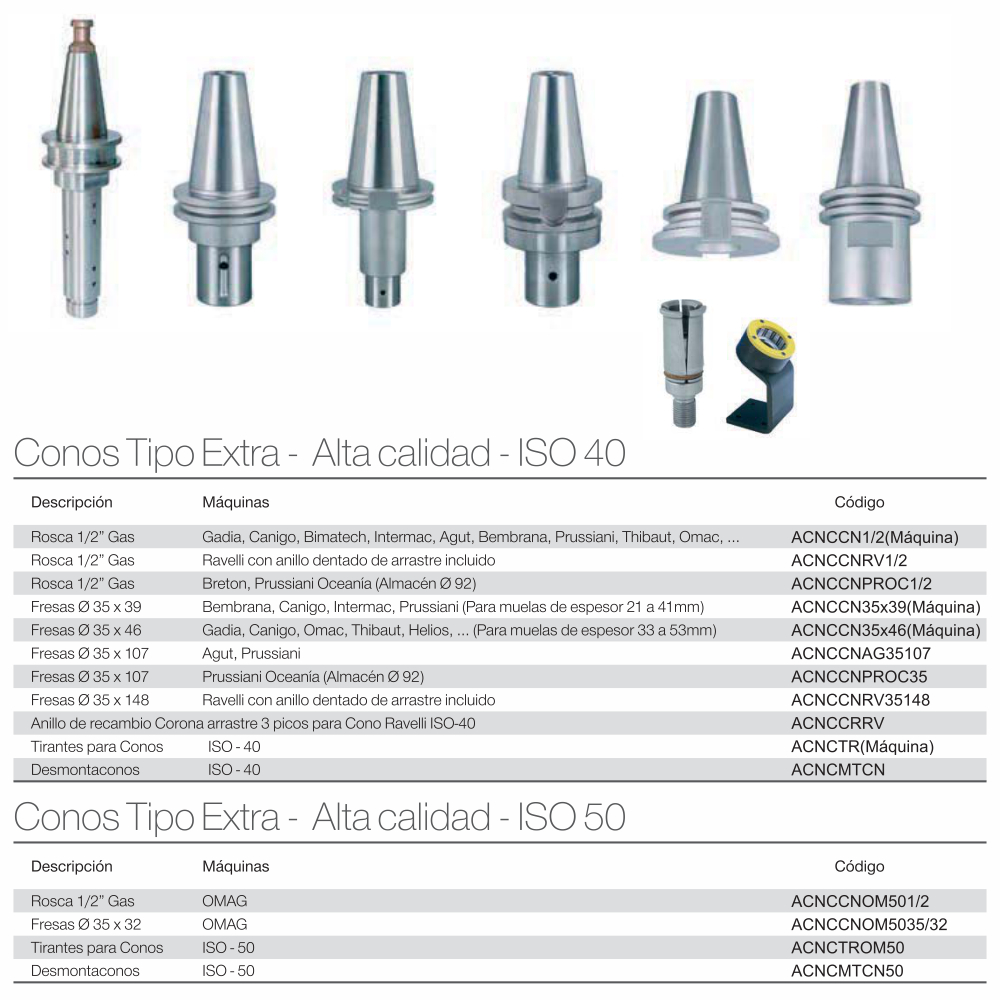 Conos Tipo Extra - Alta calidad - ISO 40

| Descripción | Máquinas | Código |
|---|---|---|
| Rosca 1/2" Gas | Gadia, Canigo, Bimatech, Intermac, Agut, Bembrana, Prussiani, Thibaut, Omac, ... | ACNCCN1/2(Máquina) |
| Rosca 1/2" Gas | Ravelli con anillo dentado de arrastre incluido | ACNCCNRV1/2 |
| Rosca 1/2" Gas | Breton, Prussiani Oceanía (Almacén Ø 92) | ACNCCNPROC1/2 |
| Fresas Ø 35 x 39 | Bembrana, Canigo, Intermac, Prussiani (Para muelas de espesor 21 a 41mm) | ACNCCN35x39(Máquina) |
| Fresas Ø 35 x 46 | Gadia, Canigo, Omac, Thibaut, Helios, ... (Para muelas de espesor 33 a 53mm) | ACNCCN35x46(Máquina) |
| Fresas Ø 35 x 107 | Agut, Prussiani | ACNCCNAG35107 |
| Fresas Ø 35 x 107 | Prussiani Oceanía (Almacén Ø 92) | ACNCCNPROC35 |
| Fresas Ø 35 x 148 | Ravelli con anillo dentado de arrastre incluido | ACNCCNRV35148 |
| Anillo de recambio Corona arrastre 3 picos para Cono Ravelli ISO-40 | | ACNCCRRV |
| Tirantes para Conos | ISO - 40 | ACNCTR(Máquina) |
| Desmontaconos | ISO - 40 | ACNCMTCN |

Conos Tipo Extra - Alta calidad - ISO 50

| Descripción | Máquinas | Código |
|---|---|---|
| Rosca 1/2" Gas | OMAG | ACNCCNOM501/2 |
| Fresas Ø 35 x 32 | OMAG | ACNCCNOM5035/32 |
| Tirantes para Conos | ISO - 50 | ACNCTROM50 |
| Desmontaconos | ISO - 50 | ACNCMTCN50 |